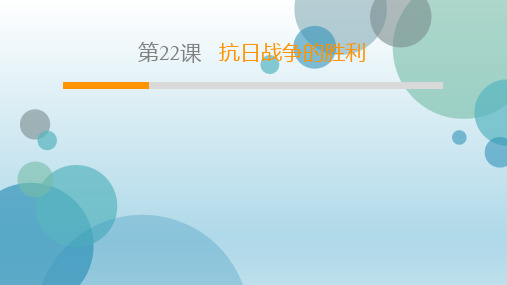 第22课　抗日战争的胜利